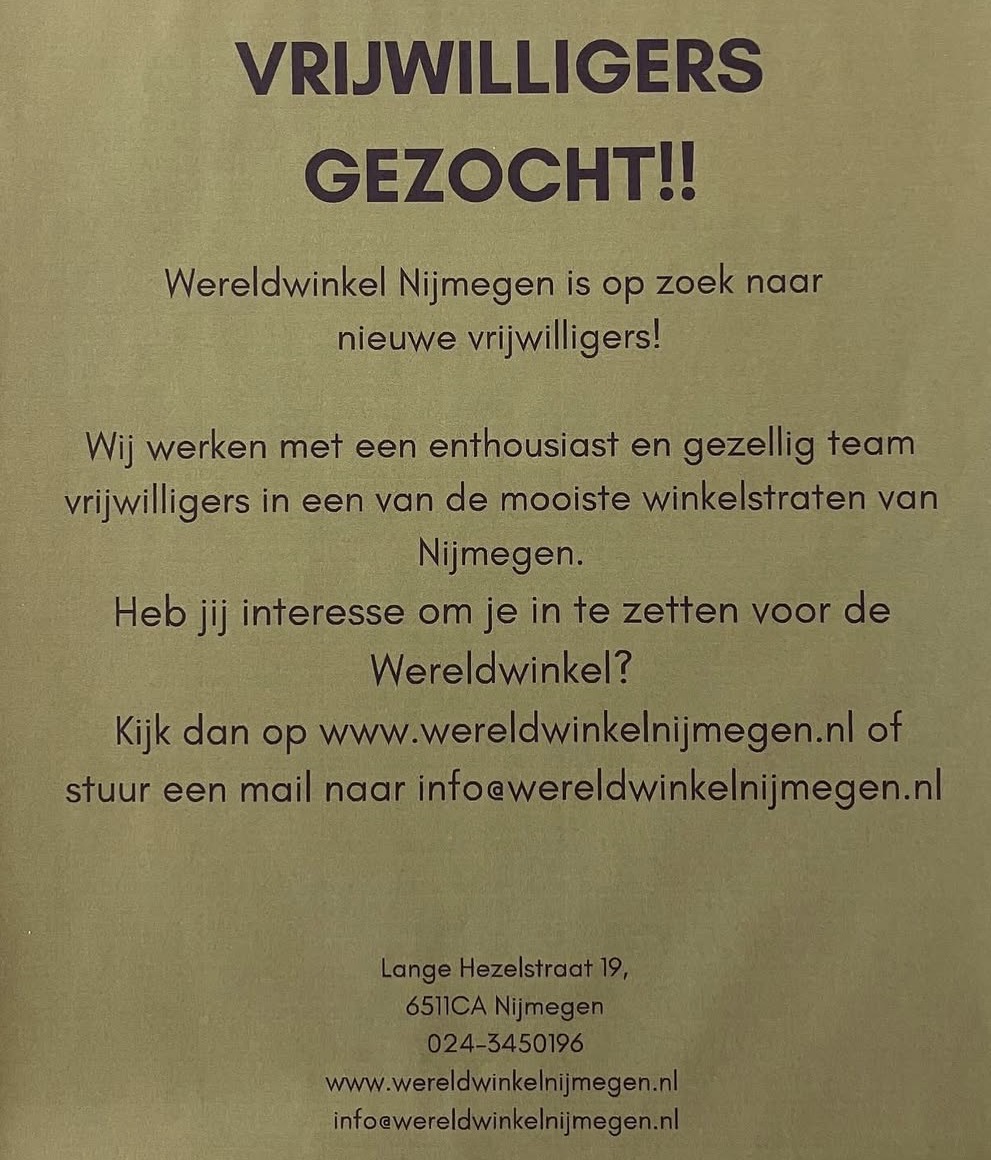 VRIJWILLIGERS GEZOCHT!!

Wereldwinkel Nijmegen is op zoek naar nieuwe vrijwilligers!

Wij werken met een enthousiast en gezellig team vrijwilligers in een van de mooiste winkelstraten van Nijmegen.

Heb jij interesse om je in te zetten voor de Wereldwinkel?

Kijk dan op www.wereldwinkelnijmegen.nl of stuur een mail naar info@wereldwinkelnijmegen.nl

Lange Hezelstraat 19,
6511CA Nijmegen
024-3450196
www.wereldwinkelnijmegen.nl
info@wereldwinkelnijmegen.nl